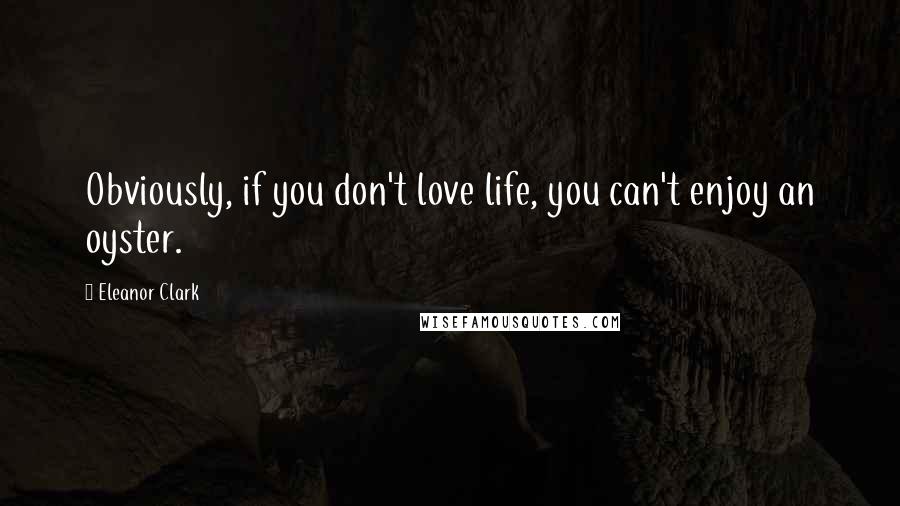 Obviously, if you don't love life, you can't enjoy an oyster.

Eleanor Clark

WISEFAMOUSQUOTES.COM